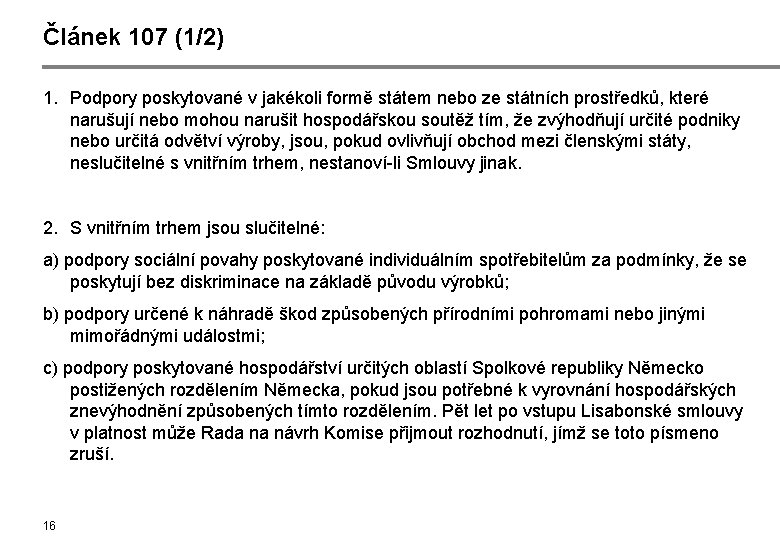 Článek 107 (1/2)

1. Podpory poskytované v jakékoli formě státem nebo ze státních prostředků, které narušují nebo mohou narušit hospodářskou soutěž tím, že zvýhodňují určité podniky nebo určitá odvětví výroby, jsou, pokud ovlivňují obchod mezi členskými státy, neslučitelné s vnitřním trhem, nestanoví-li Smlouvy jinak.

2. S vnitřním trhem jsou slučitelné:

a) podpory sociální povahy poskytované individuálním spotřebitelům za podmínky, že se poskytují bez diskriminace na základě původu výrobků;

b) podpory určené k náhradě škod způsobených přírodními pohromami nebo jinými mimořádnými událostmi;

c) podpory poskytované hospodářství určitých oblastí Spolkové republiky Německo postižených rozdělením Německa, pokud jsou potřebné k vyrovnání hospodářských znevýhodnění způsobených tímto rozdělením. Pět let po vstupu Lisabonské smlouvy v platnost může Rada na návrh Komise přijmout rozhodnutí, jímž se toto písmeno zruší.

16